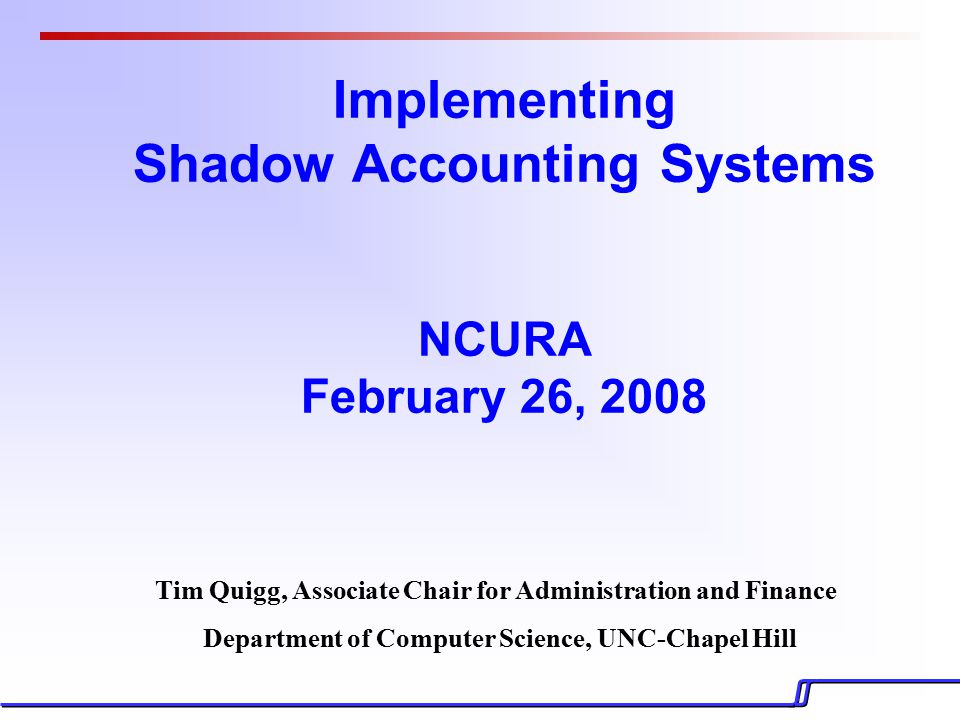 Implementing
Shadow Accounting Systems

NCURA
February 26, 2008

Tim Quigg, Associate Chair for Administration and Finance

Department of Computer Science, UNC-Chapel Hill